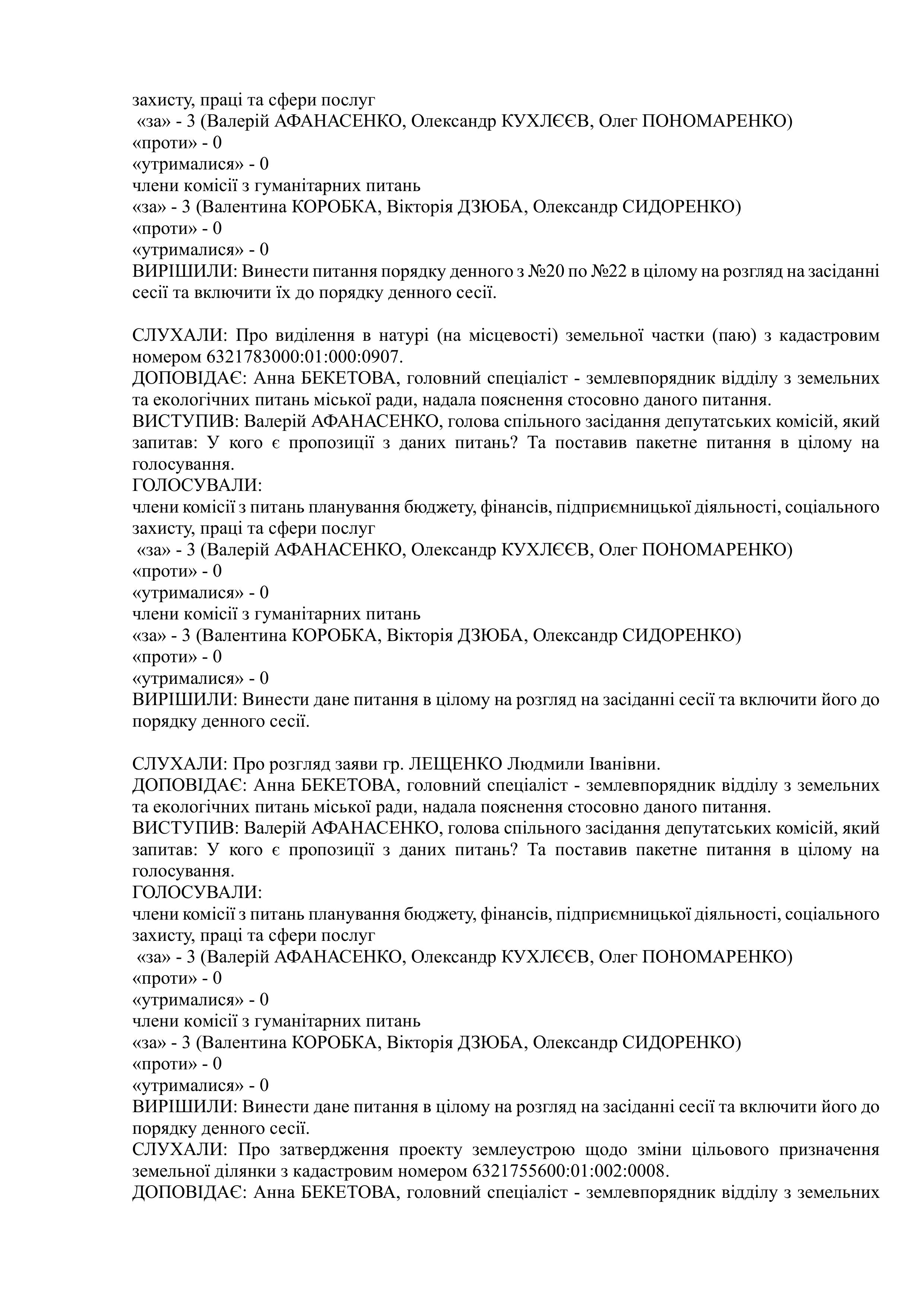 захисту, праці та сфери послуг
«за» - 3 (Валерій АФАНАСЕНКО, Олександр КУХЛЄЄВ, Олег ПОНОМАРЕНКО)
«проти» - 0
«утрималися» - 0
члени комісії з гуманітарних питань
«за» - 3 (Валентина КОРОБКА, Вікторія ДЗЮБА, Олександр СИДОРЕНКО)
«проти» - 0
«утрималися» - 0
ВИРІШИЛИ: Винести питання порядку денного з №20 по №22 в цілому на розгляд на засіданні сесії та включити їх до порядку денного сесії.

СЛУХАЛИ: Про виділення в натурі (на місцевості) земельної частки (паю) з кадастровим номером 6321783000:01:000:0907.
ДОПОВІДАЄ: Анна БЕКЕТОВА, головний спеціаліст - землевпорядник відділу з земельних та екологічних питань міської ради, надала пояснення стосовно даного питання.
ВИСТУПИВ: Валерій АФАНАСЕНКО, голова спільного засідання депутатських комісій, який запитав: У кого є пропозиції з даних питань? Та поставив пакетне питання в цілому на голосування.
ГОЛОСУВАЛИ:
члени комісії з питань планування бюджету, фінансів, підприємницької діяльності, соціального захисту, праці та сфери послуг
«за» - 3 (Валерій АФАНАСЕНКО, Олександр КУХЛЄЄВ, Олег ПОНОМАРЕНКО)
«проти» - 0
«утрималися» - 0
члени комісії з гуманітарних питань
«за» - 3 (Валентина КОРОБКА, Вікторія ДЗЮБА, Олександр СИДОРЕНКО)
«проти» - 0
«утрималися» - 0
ВИРІШИЛИ: Винести дане питання в цілому на розгляд на засіданні сесії та включити його до порядку денного сесії.

СЛУХАЛИ: Про розгляд заяви гр. ЛЕЩЕНКО Людмили Іванівни.
ДОПОВІДАЄ: Анна БЕКЕТОВА, головний спеціаліст - землевпорядник відділу з земельних та екологічних питань міської ради, надала пояснення стосовно даного питання.
ВИСТУПИВ: Валерій АФАНАСЕНКО, голова спільного засідання депутатських комісій, який запитав: У кого є пропозиції з даних питань? Та поставив пакетне питання в цілому на голосування.
ГОЛОСУВАЛИ:
члени комісії з питань планування бюджету, фінансів, підприємницької діяльності, соціального захисту, праці та сфери послуг
«за» - 3 (Валерій АФАНАСЕНКО, Олександр КУХЛЄЄВ, Олег ПОНОМАРЕНКО)
«проти» - 0
«утрималися» - 0
члени комісії з гуманітарних питань
«за» - 3 (Валентина КОРОБКА, Вікторія ДЗЮБА, Олександр СИДОРЕНКО)
«проти» - 0
«утрималися» - 0
ВИРІШИЛИ: Винести дане питання в цілому на розгляд на засіданні сесії та включити його до порядку денного сесії.
СЛУХАЛИ: Про затвердження проекту землеустрою щодо зміни цільового призначення земельної ділянки з кадастровим номером 6321755600:01:002:0008.
ДОПОВІДАЄ: Анна БЕКЕТОВА, головний спеціаліст - землевпорядник відділу з земельних